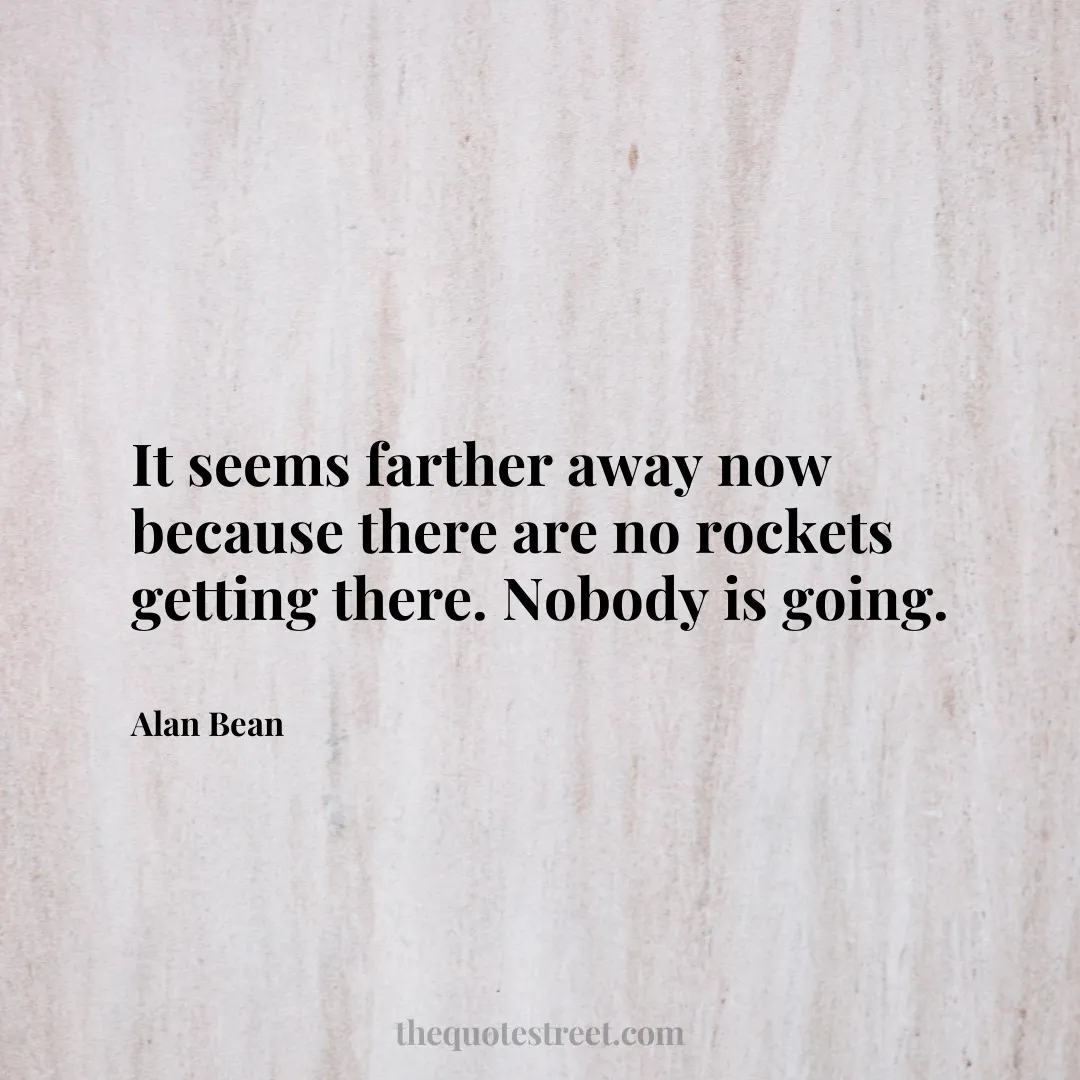 It seems farther away now because there are no rockets getting there. Nobody is going.

Alan Bean

thequotestreet.com